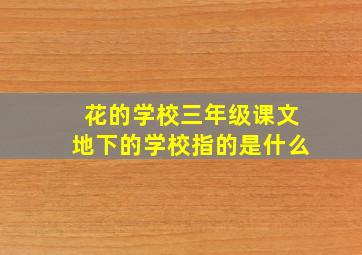 花的学校三年级课文
地下的学校指的是什么